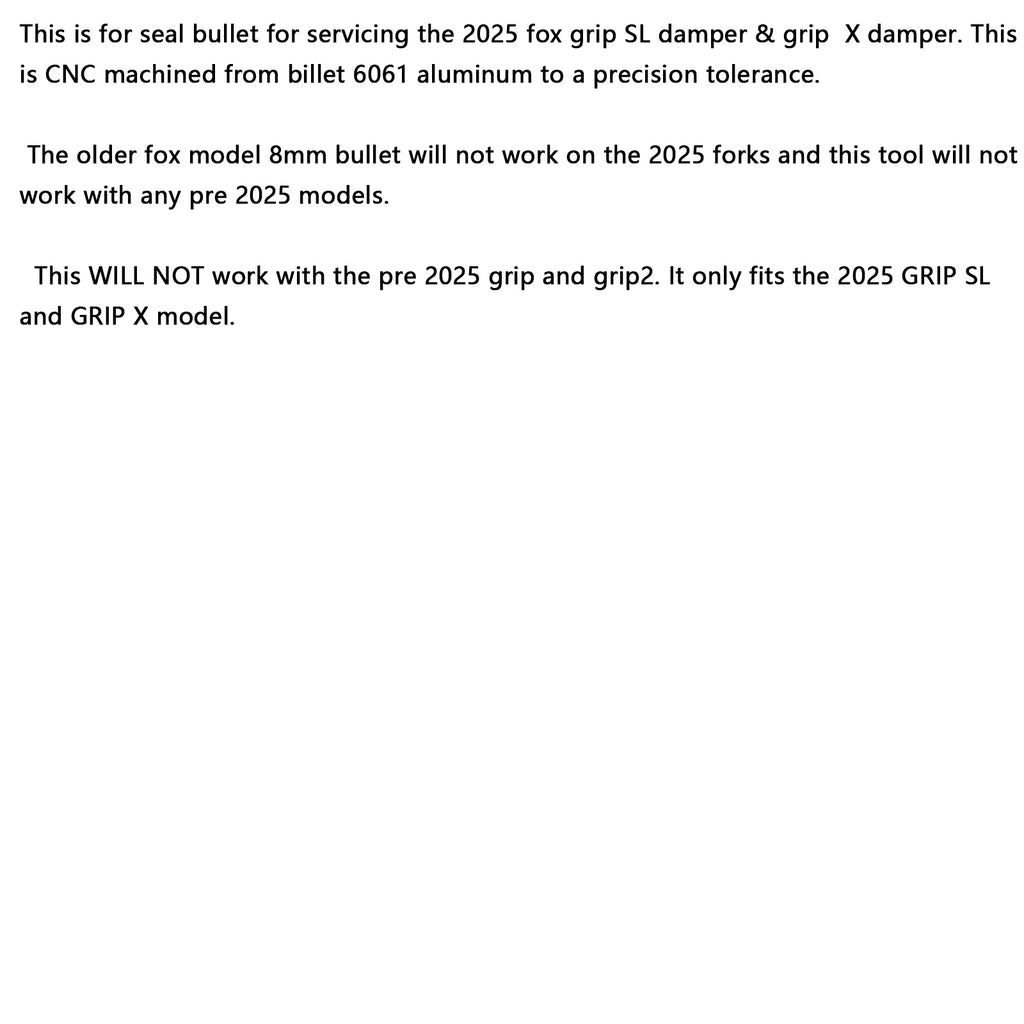 This is for seal bullet for servicing the 2025 fox grip SL damper & grip X damper. This is CNC machined from billet 6061 aluminum to a precision tolerance.

The older fox model 8mm bullet will not work on the 2025 forks and this tool will not work with any pre 2025 models.

This WILL NOT work with the pre 2025 grip and grip2. It only fits the 2025 GRIP SL and GRIP X model.